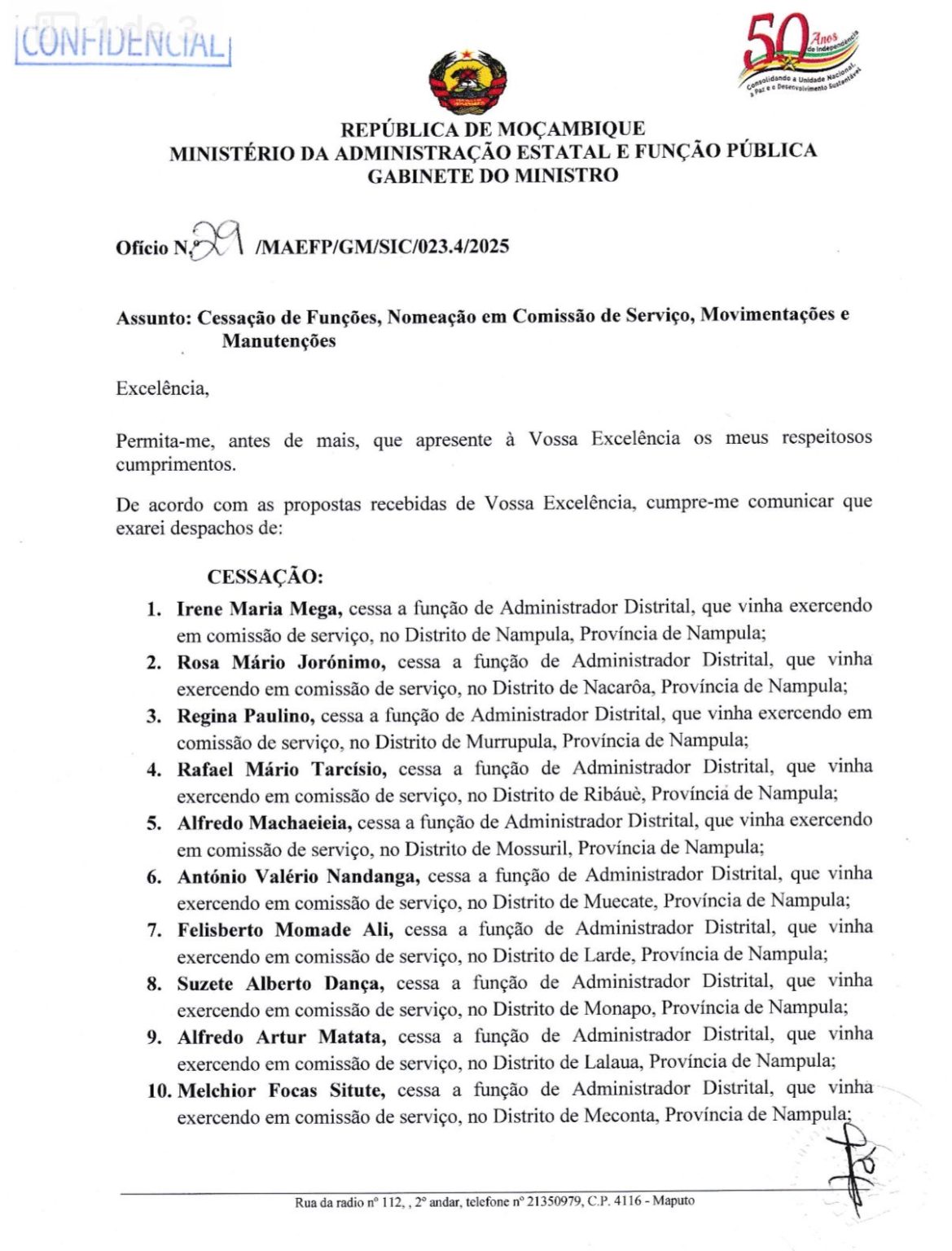 CONFIDENCIAL

50 Anos de Independência
Consolidando a Unidade Nacional, a Paz e o Desenvolvimento Sustentável

REPÚBLICA DE MOÇAMBIQUE
MINISTÉRIO DA ADMINISTRAÇÃO ESTATAL E FUNÇÃO PÚBLICA
GABINETE DO MINISTRO

Ofício N.º 29 /MAEFP/GM/SIC/023.4/2025

Assunto: Cessação de Funções, Nomeação em Comissão de Serviço, Movimentações e Manutenções

Excelência,

Permita-me, antes de mais, que apresente à Vossa Excelência os meus respeitosos cumprimentos.

De acordo com as propostas recebidas de Vossa Excelência, cumpre-me comunicar que exarei despachos de:

CESSAÇÃO:
1. Irene Maria Mega, cessa a função de Administrador Distrital, que vinha exercendo em comissão de serviço, no Distrito de Nampula, Província de Nampula;
2. Rosa Mário Jorónimo, cessa a função de Administrador Distrital, que vinha exercendo em comissão de serviço, no Distrito de Nacarôa, Província de Nampula;
3. Regina Paulino, cessa a função de Administrador Distrital, que vinha exercendo em comissão de serviço, no Distrito de Murrupula, Província de Nampula;
4. Rafael Mário Tarcísio, cessa a função de Administrador Distrital, que vinha exercendo em comissão de serviço, no Distrito de Ribáuè, Província de Nampula;
5. Alfredo Machaeieia, cessa a função de Administrador Distrital, que vinha exercendo em comissão de serviço, no Distrito de Mossuril, Província de Nampula;
6. António Valério Nandanga, cessa a função de Administrador Distrital, que vinha exercendo em comissão de serviço, no Distrito de Muecate, Província de Nampula;
7. Felisberto Momade Ali, cessa a função de Administrador Distrital, que vinha exercendo em comissão de serviço, no Distrito de Larde, Província de Nampula;
8. Suzete Alberto Dança, cessa a função de Administrador Distrital, que vinha exercendo em comissão de serviço, no Distrito de Monapo, Província de Nampula;
9. Alfredo Artur Matata, cessa a função de Administrador Distrital, que vinha exercendo em comissão de serviço, no Distrito de Lalaua, Província de Nampula;
10. Melchior Focas Situte, cessa a função de Administrador Distrital, que vinha exercendo em comissão de serviço, no Distrito de Meconta, Província de Nampula;

Rua da radio nº 112, , 2º andar, telefone nº 21350979, C.P. 4116 - Maputo